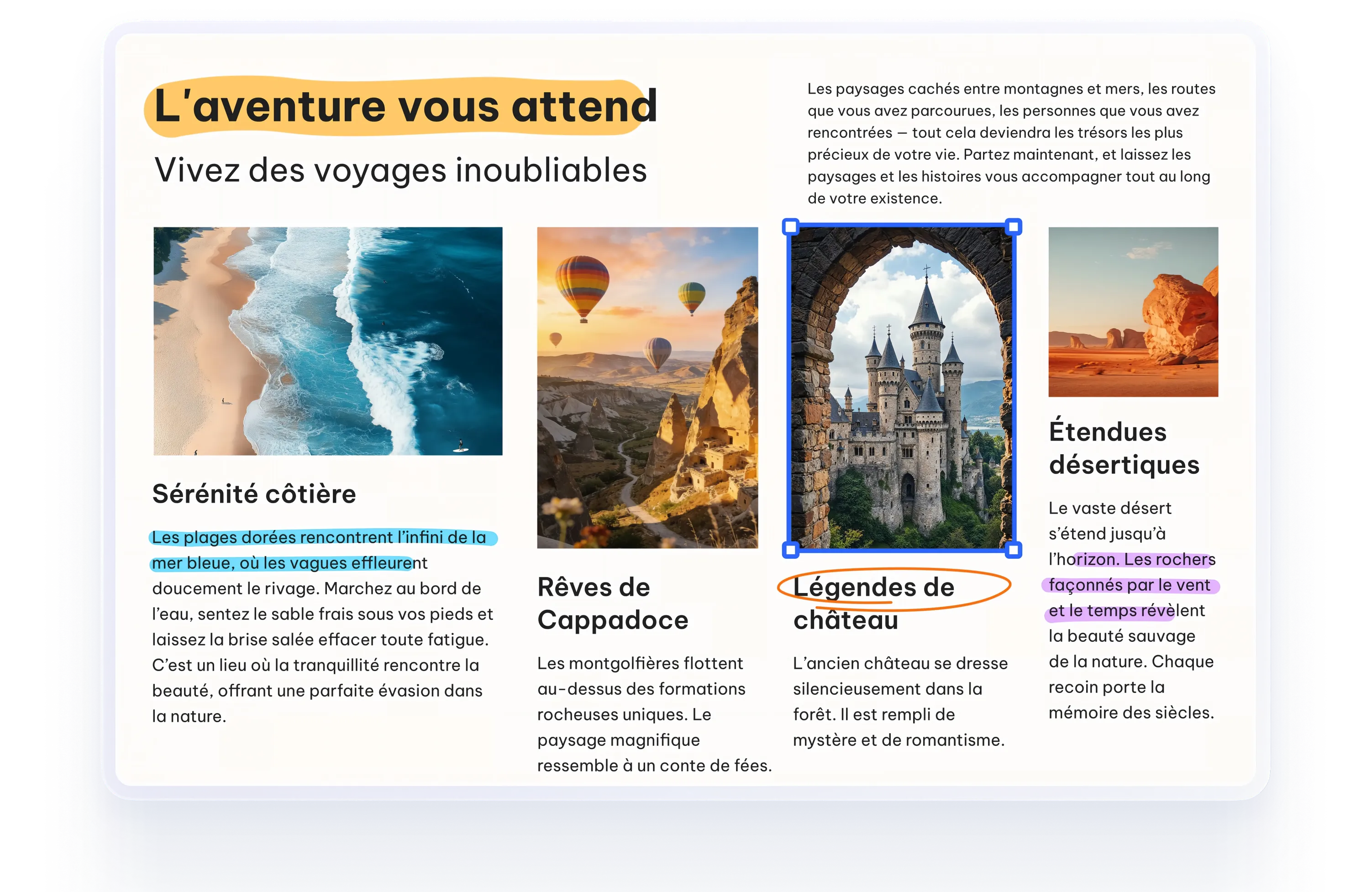 L'aventure vous attend

Vivez des voyages inoubliables

Les paysages cachés entre montagnes et mers, les routes que vous avez parcourues, les personnes que vous avez rencontrées — tout cela deviendra les trésors les plus précieux de votre vie. Partez maintenant, et laissez les paysages et les histoires vous accompagner tout au long de votre existence.

Sérénité côtière

Les plages dorées rencontrent l'infini de la mer bleue, où les vagues effleurent doucement le rivage. Marchez au bord de l'eau, sentez le sable frais sous vos pieds et laissez la brise salée effacer toute fatigue. C'est un lieu où la tranquillité rencontre la beauté, offrant une parfaite évasion dans la nature.

Rêves de Cappadoce

Les montgolfières flottent au-dessus des formations rocheuses uniques. Le paysage magnifique ressemble à un conte de fées.

Légendes de château

L'ancien château se dresse silencieusement dans la forêt. Il est rempli de mystère et de romantisme.

Étendues désertiques

Le vaste désert s'étend jusqu'à l'horizon. Les rochers façonnés par le vent et le temps révèlent la beauté sauvage de la nature. Chaque recoin porte la mémoire des siècles.